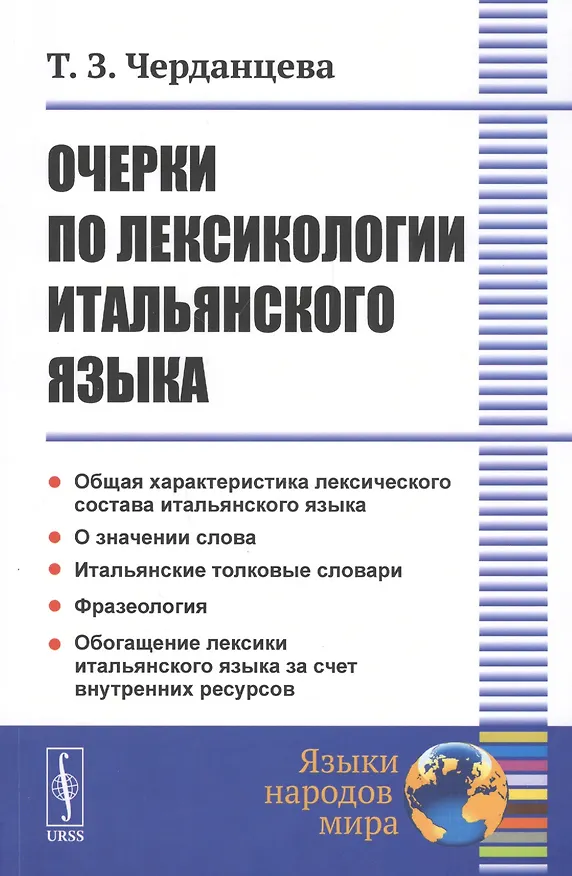 Т. З. Черданцева

ОЧЕРКИ ПО ЛЕКСИКОЛОГИИ ИТАЛЬЯНСКОГО ЯЗЫКА

Общая характеристика лексического состава итальянского языка

О значении слова

Итальянские толковые словари

Фразеология

Обогащение лексики итальянского языка за счет внутренних ресурсов

URSS

Языки народов мира